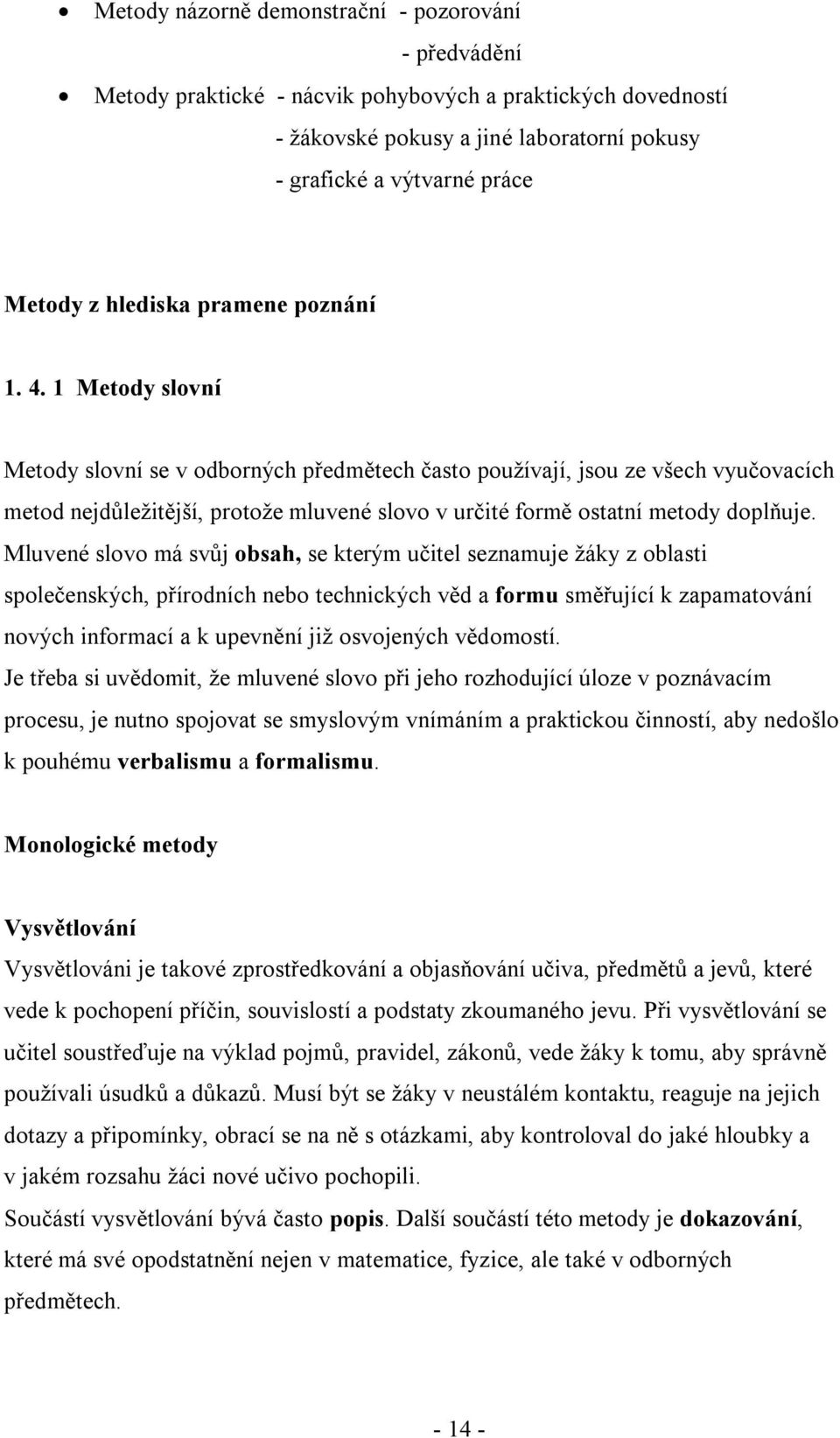 • Metody názorně demonstrační - pozorování
- předvádění
• Metody praktické - nácvik pohybových a praktických dovedností
- žákovské pokusy a jiné laboratorní pokusy
- grafické a výtvarné práce

Metody z hlediska pramene poznání

1. 4. 1 Metody slovní

Metody slovní se v odborných předmětech často používají, jsou ze všech vyučovacích metod nejdůležitější, protože mluvené slovo v určité formě ostatní metody doplňuje. Mluvené slovo má svůj obsah, se kterým učitel seznamuje žáky z oblasti společenských, přírodních nebo technických věd a formu směřující k zapamatování nových informací a k upevnění již osvojených vědomostí.
Je třeba si uvědomit, že mluvené slovo při jeho rozhodující úloze v poznávacím procesu, je nutno spojovat se smyslovým vnímáním a praktickou činností, aby nedošlo k pouhému verbalismu a formalismu.

Monologické metody

Vysvětlování
Vysvětlováni je takové zprostředkování a objasňování učiva, předmětů a jevů, které vede k pochopení příčin, souvislostí a podstaty zkoumaného jevu. Při vysvětlování se učitel soustřeďuje na výklad pojmů, pravidel, zákonů, vede žáky k tomu, aby správně používali úsudků a důkazů. Musí být se žáky v neustálém kontaktu, reaguje na jejich dotazy a připomínky, obrací se na ně s otázkami, aby kontroloval do jaké hloubky a v jakém rozsahu žáci nové učivo pochopili.
Součástí vysvětlování bývá často popis. Další součástí této metody je dokazování, které má své opodstatnění nejen v matematice, fyzice, ale také v odborných předmětech.

- 14 -